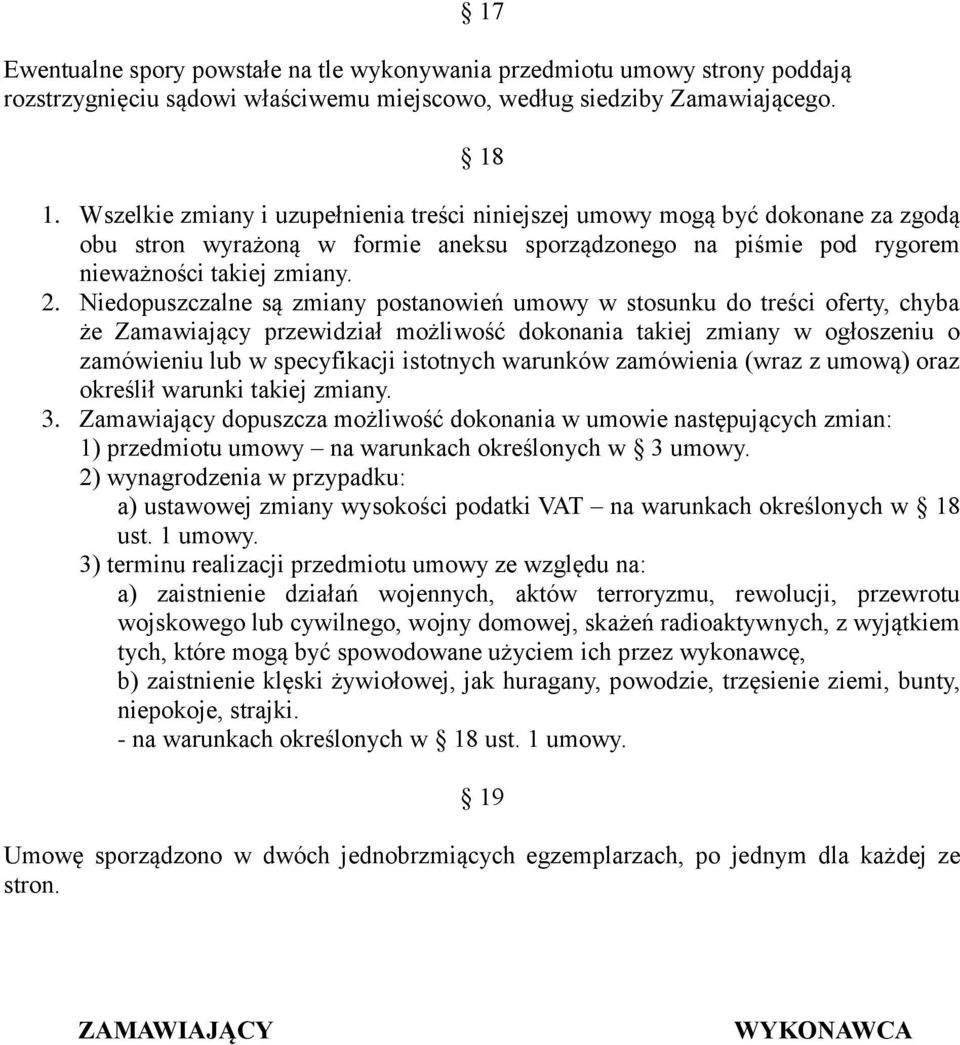 § 17

Ewentualne spory powstałe na tle wykonywania przedmiotu umowy strony poddają rozstrzygnięciu sądowi właściwemu miejscowo, według siedziby Zamawiającego.

§ 18

1. Wszelkie zmiany i uzupełnienia treści niniejszej umowy mogą być dokonane za zgodą obu stron wyrażoną w formie aneksu sporządzonego na piśmie pod rygorem nieważności takiej zmiany.
2. Niedopuszczalne są zmiany postanowień umowy w stosunku do treści oferty, chyba że Zamawiający przewidział możliwość dokonania takiej zmiany w ogłoszeniu o zamówieniu lub w specyfikacji istotnych warunków zamówienia (wraz z umową) oraz określił warunki takiej zmiany.
3. Zamawiający dopuszcza możliwość dokonania w umowie następujących zmian:
1) przedmiotu umowy – na warunkach określonych w § 3 umowy.
2) wynagrodzenia w przypadku:
a) ustawowej zmiany wysokości podatki VAT – na warunkach określonych w § 18 ust. 1 umowy.
3) terminu realizacji przedmiotu umowy ze względu na:
a) zaistnienie działań wojennych, aktów terroryzmu, rewolucji, przewrotu wojskowego lub cywilnego, wojny domowej, skażeń radioaktywnych, z wyjątkiem tych, które mogą być spowodowane użyciem ich przez wykonawcę,
b) zaistnienie klęski żywiołowej, jak huragany, powodzie, trzęsienie ziemi, bunty, niepokoje, strajki.
- na warunkach określonych w § 18 ust. 1 umowy.

§ 19

Umowę sporządzono w dwóch jednobrzmiących egzemplarzach, po jednym dla każdej ze stron.

ZAMAWIAJĄCY

WYKONAWCA